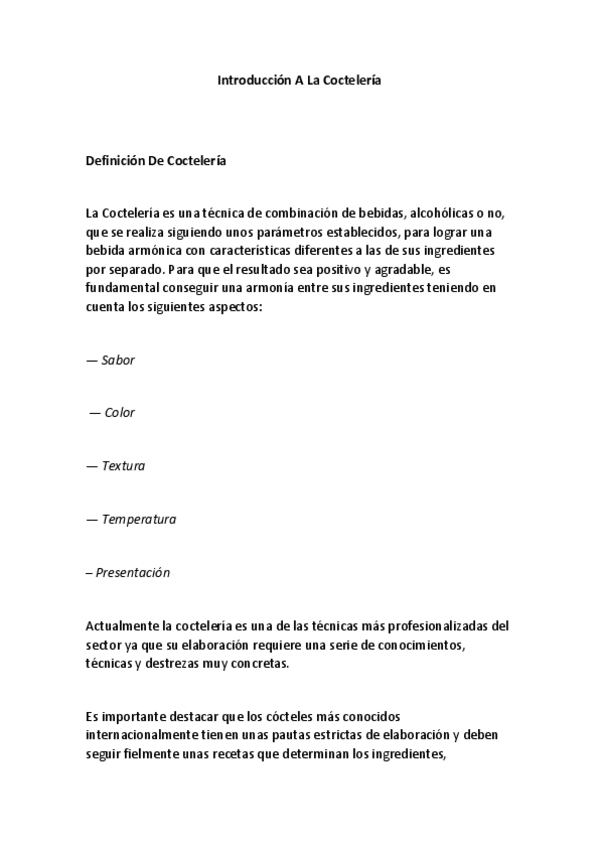 Introducción A La Coctelería

Definición De Coctelería

La Coctelería es una técnica de combinación de bebidas, alcohólicas o no, que se realiza siguiendo unos parámetros establecidos, para lograr una bebida armónica con características diferentes a las de sus ingredientes por separado. Para que el resultado sea positivo y agradable, es fundamental conseguir una armonía entre sus ingredientes teniendo en cuenta los siguientes aspectos:

— Sabor

— Color

— Textura

— Temperatura

– Presentación

Actualmente la coctelería es una de las técnicas más profesionalizadas del sector ya que su elaboración requiere una serie de conocimientos, técnicas y destrezas muy concretas.

Es importante destacar que los cócteles más conocidos internacionalmente tienen unas pautas estrictas de elaboración y deben seguir fielmente unas recetas que determinan los ingredientes,